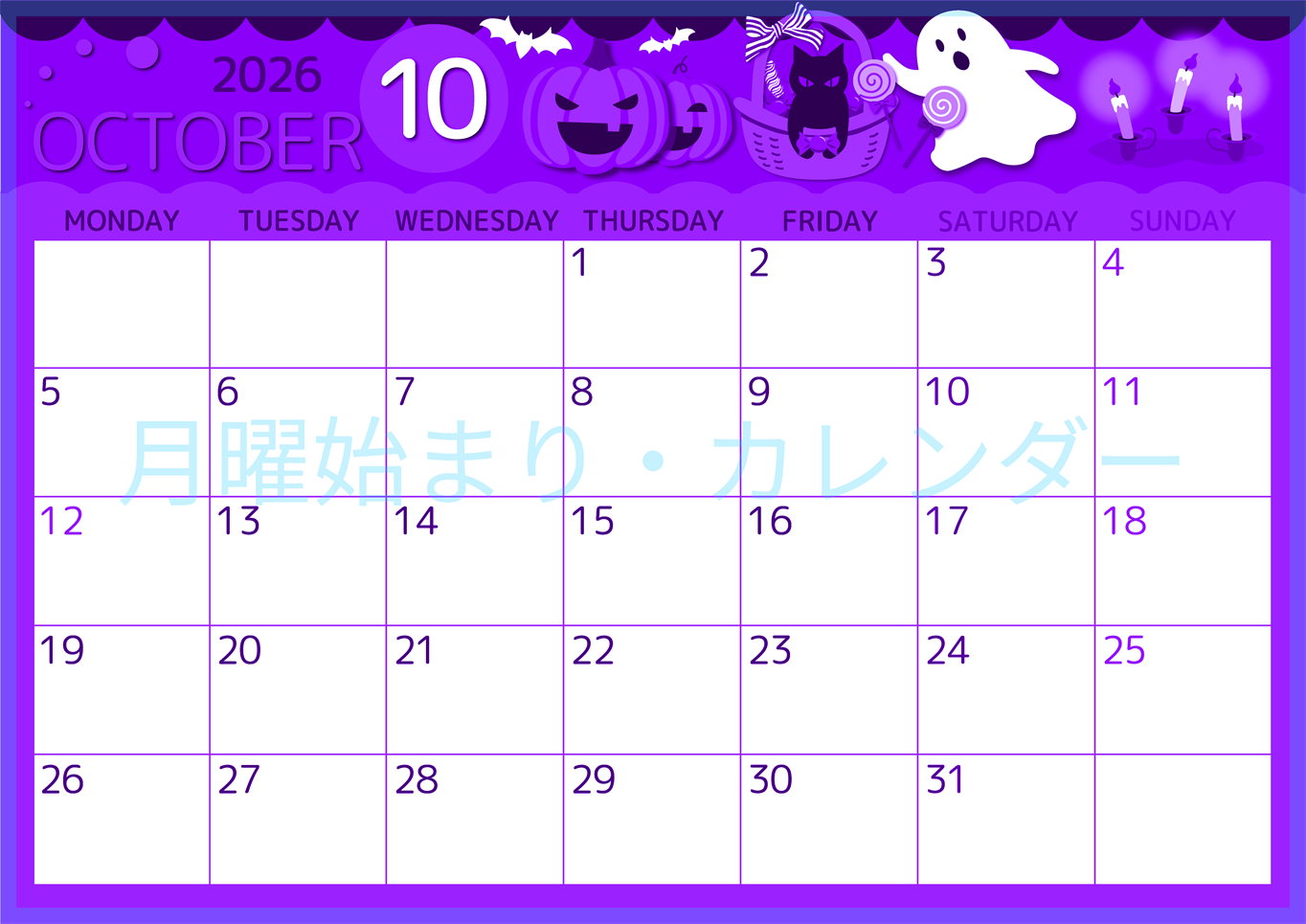 2026
OCTOBER 10

| MONDAY | TUESDAY | WEDNESDAY | THURSDAY | FRIDAY | SATURDAY | SUNDAY |
|---|---|---|---|---|---|---|
| | | | 1 | 2 | 3 | 4 |
| 5 | 6 | 7 | 8 | 9 | 10 | 11 |
| 12 | 13 | 14 | 15 | 16 | 17 | 18 |
| 19 | 20 | 21 | 22 | 23 | 24 | 25 |
| 26 | 27 | 28 | 29 | 30 | 31 | |

月曜始まり・カレンダー